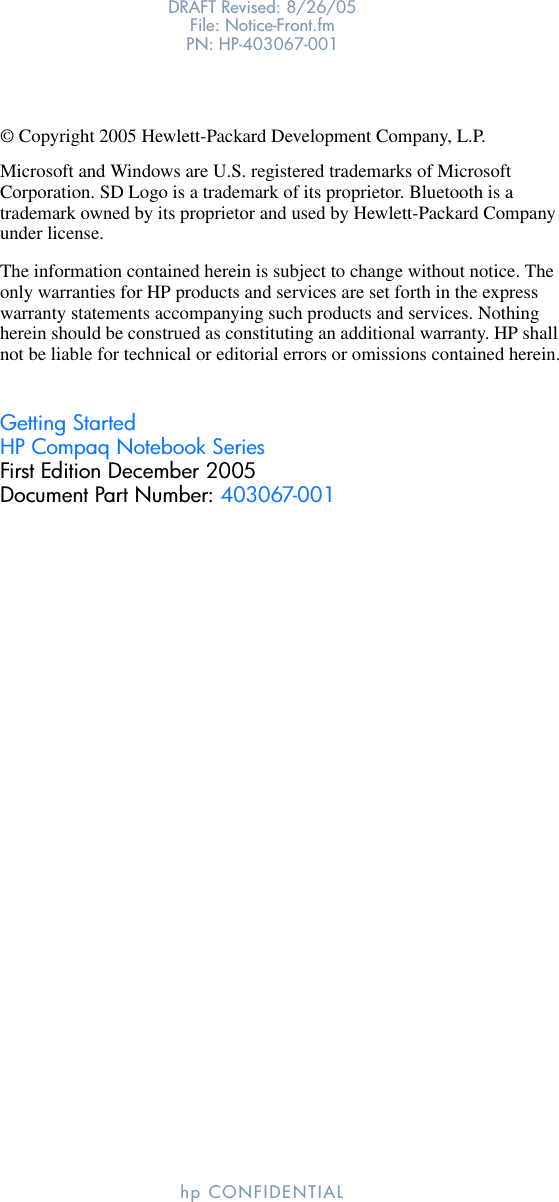 DRAFT Revised: 8/26/05
File: Notice-Front.fm
PN: HP-403067-001

© Copyright 2005 Hewlett-Packard Development Company, L.P.

Microsoft and Windows are U.S. registered trademarks of Microsoft Corporation. SD Logo is a trademark of its proprietor. Bluetooth is a trademark owned by its proprietor and used by Hewlett-Packard Company under license.

The information contained herein is subject to change without notice. The only warranties for HP products and services are set forth in the express warranty statements accompanying such products and services. Nothing herein should be construed as constituting an additional warranty. HP shall not be liable for technical or editorial errors or omissions contained herein.

Getting Started
HP Compaq Notebook Series
First Edition December 2005
Document Part Number: 403067-001

hp CONFIDENTIAL